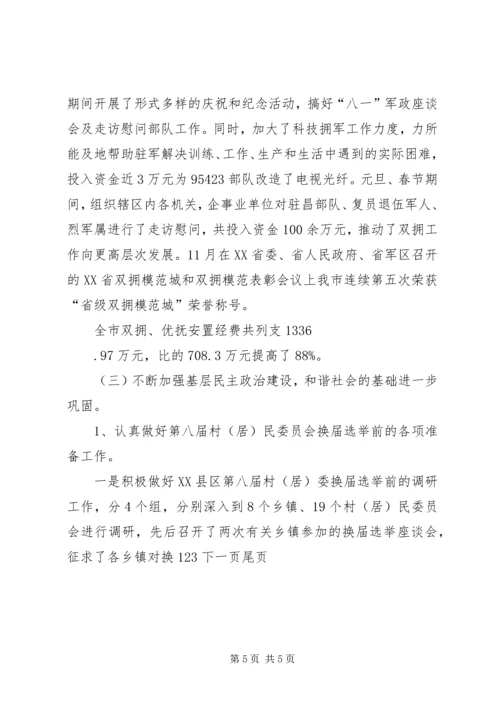 期间开展了形式多样的庆祝和纪念活动，搞好“八一”军政座谈会及走访慰问部队工作。同时，加大了科技拥军工作力度，力所能及地帮助驻军解决训练、工作、生产和生活中遇到的实际困难，投入资金近3万元为95423部队改造了电视光纤。元旦、春节期间，组织辖区内各机关，企事业单位对驻昌部队、复员退伍军人、烈军属进行了走访慰问，共投入资金100余万元，推动了双拥工作向更高层次发展。11月在XX省委、省人民政府、省军区召开的XX省双拥模范城和双拥模范表彰会议上我市连续第五次荣获“省级双拥模范城”荣誉称号。

全市双拥、优抚安置经费共列支1336

.97万元，比的708.3万元提高了88%。

（三）不断加强基层民主政治建设，和谐社会的基础进一步巩固。

1、认真做好第八届村（居）民委员会换届选举前的各项准备工作。

一是积极做好XX县区第八届村（居）委换届选举前的调研工作，分4个组，分别深入到8个乡镇、19个村（居）民委员会进行调研，先后召开了两次有关乡镇参加的换届选举座谈会，征求了各乡镇对换123下一页尾页

第5页 共5页